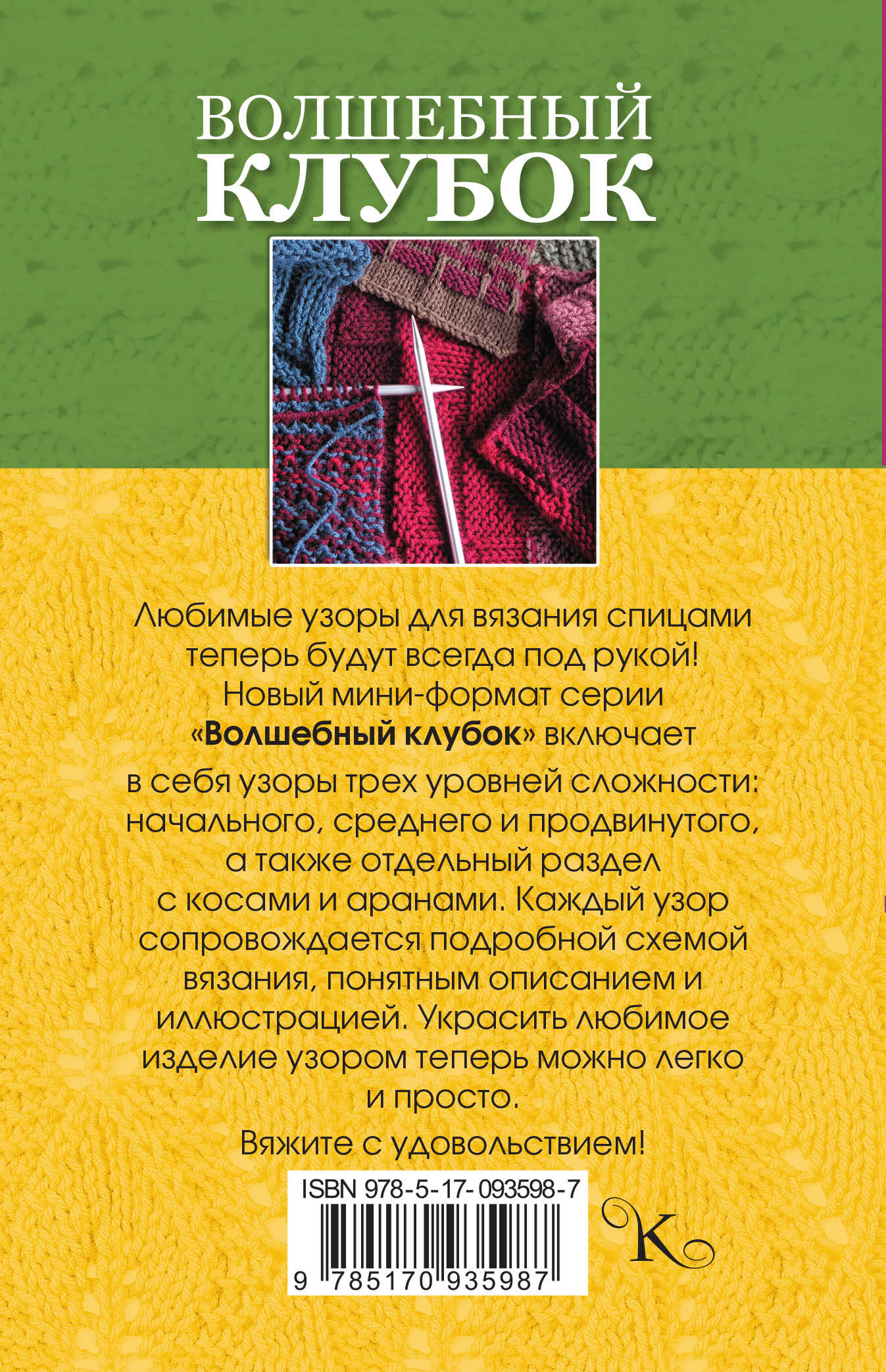 ВОЛШЕБНЫЙ
КЛУБОК

Любимые узоры для вязания спицами теперь будут всегда под рукой! Новый мини-формат серии «Волшебный клубок» включает

в себя узоры трех уровней сложности: начального, среднего и продвинутого, а также отдельный раздел с косами и аранами. Каждый узор сопровождается подробной схемой вязания, понятным описанием и иллюстрацией. Украсить любимое изделие узором теперь можно легко и просто.

Вяжите с удовольствием!

ISBN 978-5-17-093598-7

9 785170 935987

К